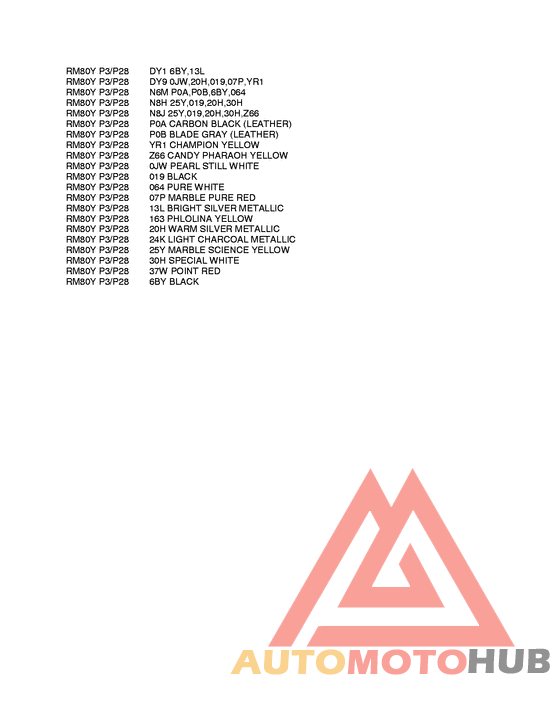 RM80Y P3/P28 DY1 6BY,13L
RM80Y P3/P28 DY9 0JW,20H,019,07P,YR1
RM80Y P3/P28 N6M P0A,P0B,6BY,064
RM80Y P3/P28 N8H 25Y,019,20H,30H
RM80Y P3/P28 N8J 25Y,019,20H,30H,Z66
RM80Y P3/P28 P0A CARBON BLACK (LEATHER)
RM80Y P3/P28 P0B BLADE GRAY (LEATHER)
RM80Y P3/P28 YR1 CHAMPION YELLOW
RM80Y P3/P28 Z66 CANDY PHARAOH YELLOW
RM80Y P3/P28 0JW PEARL STILL WHITE
RM80Y P3/P28 019 BLACK
RM80Y P3/P28 064 PURE WHITE
RM80Y P3/P28 07P MARBLE PURE RED
RM80Y P3/P28 13L BRIGHT SILVER METALLIC
RM80Y P3/P28 163 PHLOLINA YELLOW
RM80Y P3/P28 20H WARM SILVER METALLIC
RM80Y P3/P28 24K LIGHT CHARCOAL METALLIC
RM80Y P3/P28 25Y MARBLE SCIENCE YELLOW
RM80Y P3/P28 30H SPECIAL WHITE
RM80Y P3/P28 37W POINT RED
RM80Y P3/P28 6BY BLACK

AUTOMOTOHUB